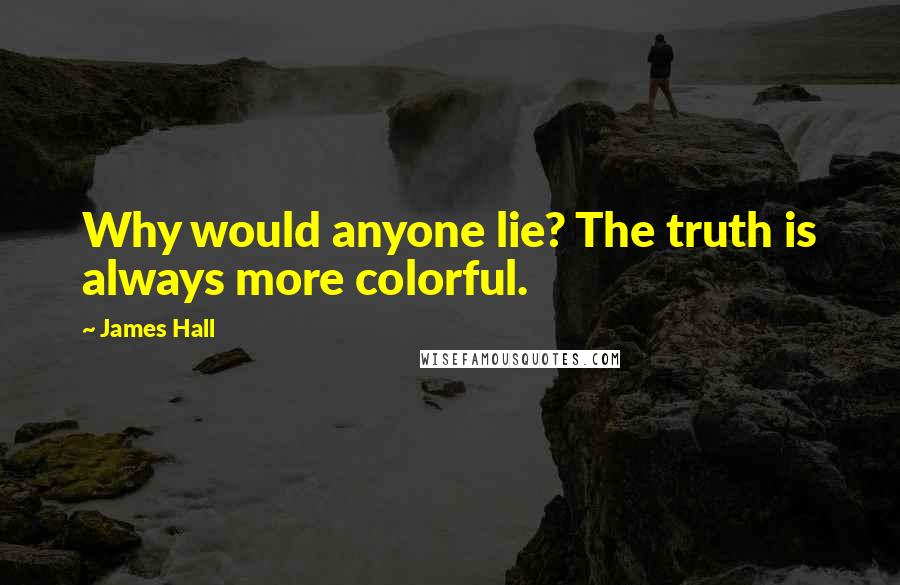 Why would anyone lie? The truth is always more colorful.

~ James Hall

WISEFAMOUSQUOTES.COM